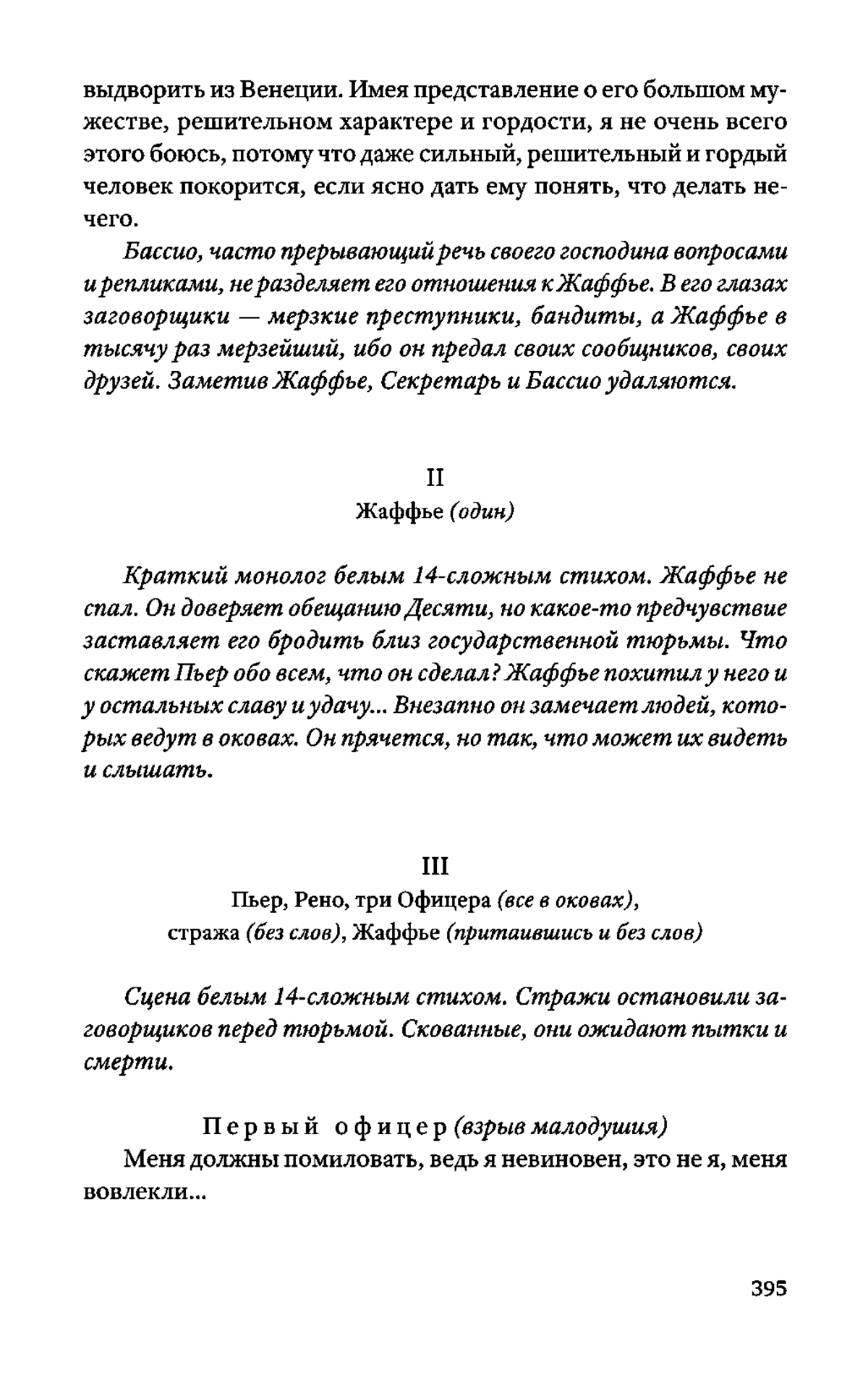 выдворить из Венеции. Имея представление о его большом мужестве, решительном характере и гордости, я не очень всего этого боюсь, потому что даже сильный, решительный и гордый человек покорится, если ясно дать ему понять, что делать нечего.

Бассио, часто прерывающий речь своего господина вопросами и репликами, не разделяет его отношения к Жаффье. В его глазах заговорщики — мерзкие преступники, бандиты, а Жаффье в тысячу раз мерзейший, ибо он предал своих сообщников, своих друзей. Заметив Жаффье, Секретарь и Бассио удаляются.

II
Жаффье (один)

Краткий монолог белым 14-сложным стихом. Жаффье не спал. Он доверяет обещанию Десяти, но какое-то предчувствие заставляет его бродить близ государственной тюрьмы. Что скажет Пьер обо всем, что он сделал? Жаффье похитил у него и у остальных славу и удачу... Внезапно он замечает людей, которых ведут в оковах. Он прячется, но так, что может их видеть и слышать.

III
Пьер, Рено, три Офицера (все в оковах), стража (без слов), Жаффье (притаившись и без слов)

Сцена белым 14-сложным стихом. Стражи остановили заговорщиков перед тюрьмой. Скованные, они ожидают пытки и смерти.

Первый офицер (взрыв малодушия)
Меня должны помиловать, ведь я невиновен, это не я, меня вовлекли...

395